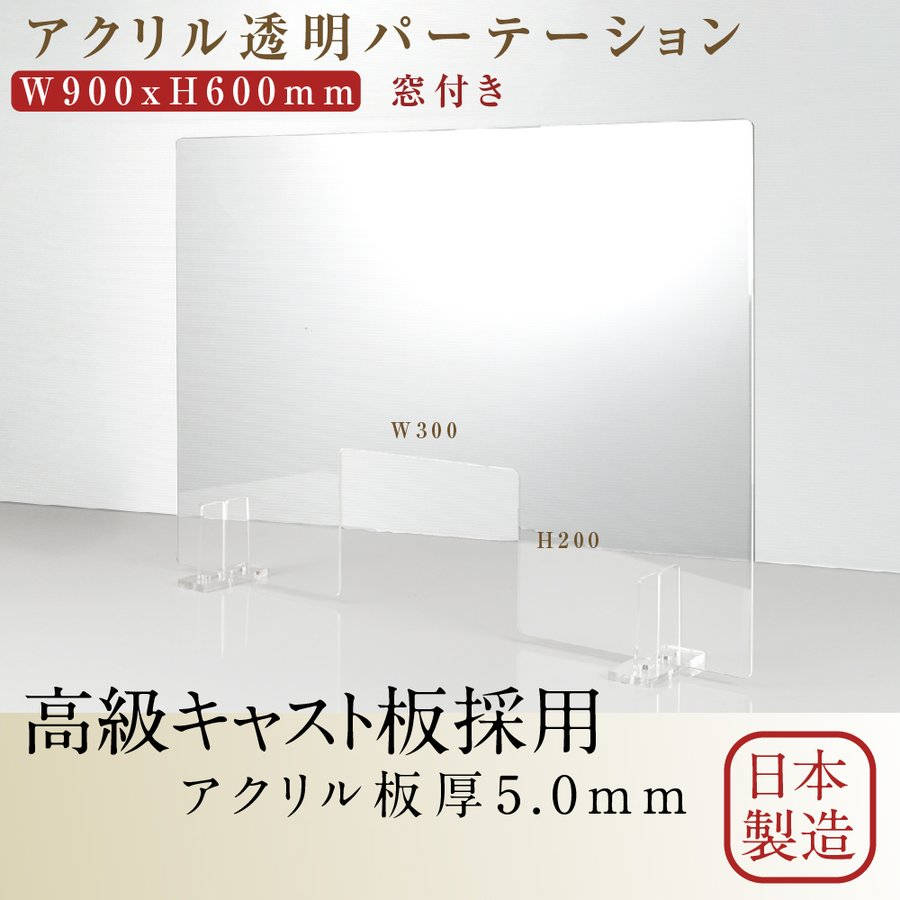 アクリル透明パーテーション
W900xH600mm 窓付き

W300
H200

高級キャスト板採用
アクリル板厚5.0mm

日本製造